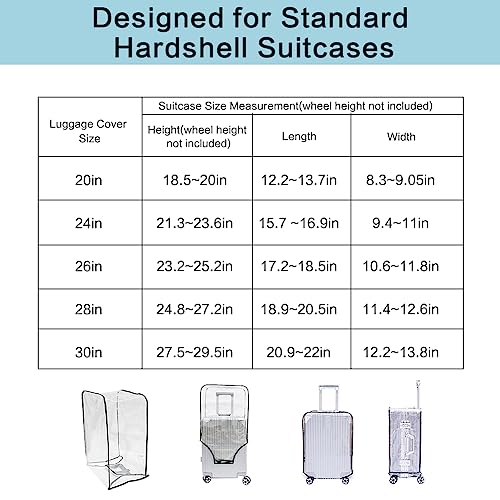 Designed for Standard Hardshell Suitcases

| Luggage Cover Size | Suitcase Size Measurement(wheel height not included) | | |
|---|---|---|---|
| | Height(wheel height not included) | Length | Width |
| 20in | 18.5~20in | 12.2~13.7in | 8.3~9.05in |
| 24in | 21.3~23.6in | 15.7 ~16.9in | 9.4~11in |
| 26in | 23.2~25.2in | 17.2~18.5in | 10.6~11.8in |
| 28in | 24.8~27.2in | 18.9~20.5in | 11.4~12.6in |
| 30in | 27.5~29.5in | 20.9~22in | 12.2~13.8in |